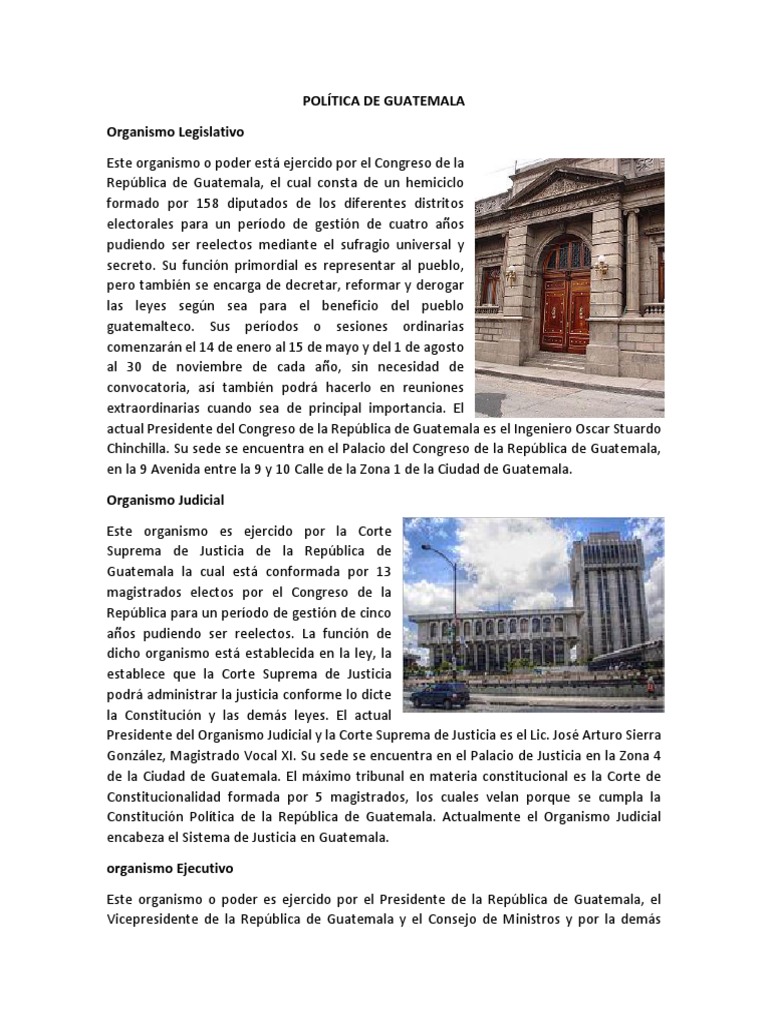 POLÍTICA DE GUATEMALA

Organismo Legislativo

Este organismo o poder está ejercido por el Congreso de la República de Guatemala, el cual consta de un hemiciclo formado por 158 diputados de los diferentes distritos electorales para un período de gestión de cuatro años pudiendo ser reelectos mediante el sufragio universal y secreto. Su función primordial es representar al pueblo, pero también se encarga de decretar, reformar y derogar las leyes según sea para el beneficio del pueblo guatemalteco. Sus periodos o sesiones ordinarias comenzarán el 14 de enero al 15 de mayo y del 1 de agosto al 30 de noviembre de cada año, sin necesidad de convocatoria, así también podrá hacerlo en reuniones extraordinarias cuando sea de principal importancia. El actual Presidente del Congreso de la República de Guatemala es el Ingeniero Oscar Stuardo Chinchilla. Su sede se encuentra en el Palacio del Congreso de la República de Guatemala, en la 9 Avenida entre la 9 y 10 Calle de la Zona 1 de la Ciudad de Guatemala.

Organismo Judicial

Este organismo es ejercido por la Corte Suprema de Justicia de la República de Guatemala la cual está conformada por 13 magistrados electos por el Congreso de la República para un período de gestión de cinco años pudiendo ser reelectos. La función de dicho organismo está establecida en la ley, la establece que la Corte Suprema de Justicia podrá administrar la justicia conforme lo dicte la Constitución y las demás leyes. El actual Presidente del Organismo Judicial y la Corte Suprema de Justicia es el Lic. José Arturo Sierra González, Magistrado Vocal XI. Su sede se encuentra en el Palacio de Justicia en la Zona 4 de la Ciudad de Guatemala. El máximo tribunal en materia constitucional es la Corte de Constitucionalidad formada por 5 magistrados, los cuales velan porque se cumpla la Constitución Política de la República de Guatemala. Actualmente el Organismo Judicial encabeza el Sistema de Justicia en Guatemala.

organismo Ejecutivo

Este organismo o poder es ejercido por el Presidente de la República de Guatemala, el Vicepresidente de la República de Guatemala y el Consejo de Ministros y por la demás